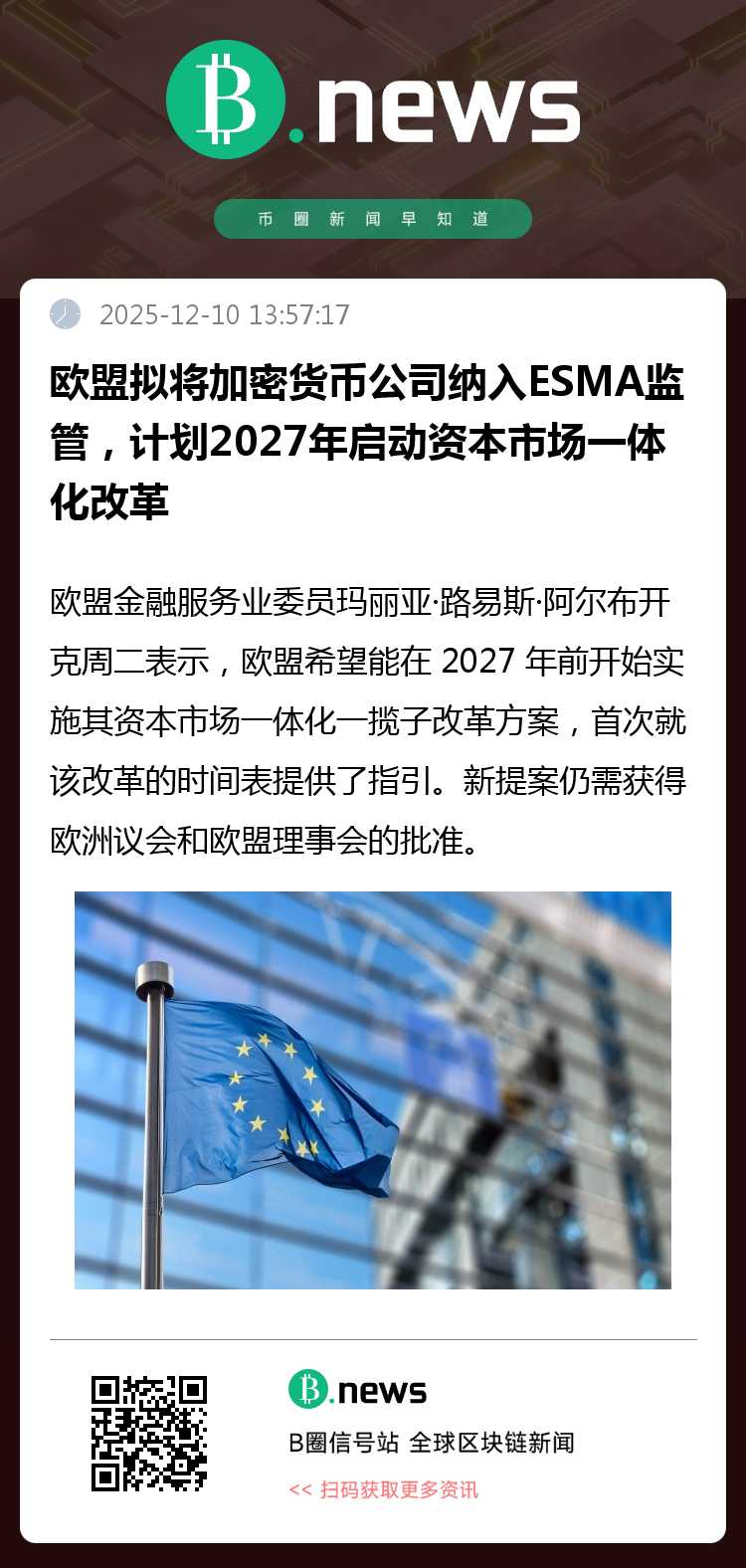 B.news

币 圈 新 闻 早 知 道

2025-12-10 13:57:17

欧盟拟将加密货币公司纳入ESMA监管，计划2027年启动资本市场一体化改革

欧盟金融服务业委员玛丽亚·路易斯·阿尔布开克周二表示，欧盟希望能在 2027 年前开始实施其资本市场一体化一揽子改革方案，首次就该改革的时间表提供了指引。新提案仍需获得欧洲议会和欧盟理事会的批准。

B.news

B圈信号站 全球区块链新闻

<< 扫码获取更多资讯